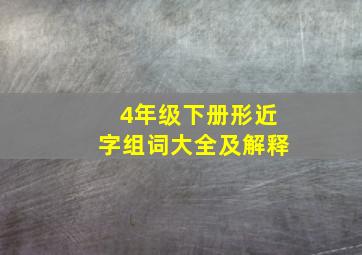 4年级下册形近字组词大全及解释